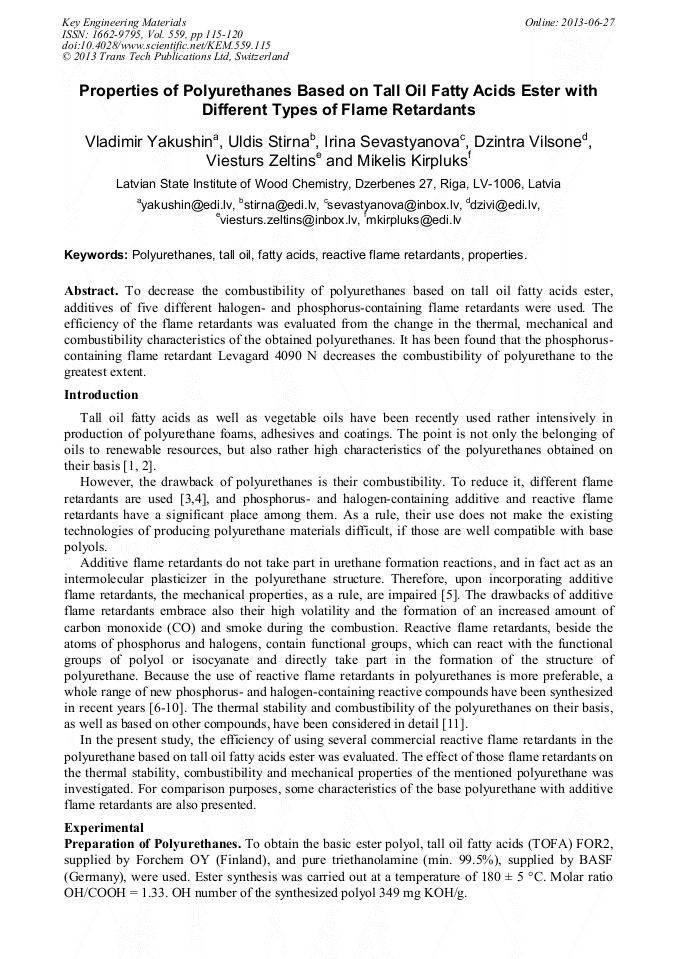 Key Engineering Materials
ISSN: 1662-9795, Vol. 559, pp 115-120
doi:10.4028/www.scientific.net/KEM.559.115
© 2013 Trans Tech Publications Ltd, Switzerland

Online: 2013-06-27

Properties of Polyurethanes Based on Tall Oil Fatty Acids Ester with Different Types of Flame Retardants

Vladimir Yakushin$^a$, Uldis Stirna$^b$, Irina Sevastyanova$^c$, Dzintra Vilsone$^d$, Viesturs Zeltins$^e$ and Mikelis Kirpluks$^f$

Latvian State Institute of Wood Chemistry, Dzerbenes 27, Riga, LV-1006, Latvia

$^a$yakushin@edi.lv, $^b$stirna@edi.lv, $^c$sevastyanova@inbox.lv, $^d$dzivi@edi.lv, $^e$viesturs.zeltins@inbox.lv, $^f$mkirpluks@edi.lv

Keywords: Polyurethanes, tall oil, fatty acids, reactive flame retardants, properties.

Abstract. To decrease the combustibility of polyurethanes based on tall oil fatty acids ester, additives of five different halogen- and phosphorus-containing flame retardants were used. The efficiency of the flame retardants was evaluated from the change in the thermal, mechanical and combustibility characteristics of the obtained polyurethanes. It has been found that the phosphorus-containing flame retardant Levagard 4090 N decreases the combustibility of polyurethane to the greatest extent.

Introduction

Tall oil fatty acids as well as vegetable oils have been recently used rather intensively in production of polyurethane foams, adhesives and coatings. The point is not only the belonging of oils to renewable resources, but also rather high characteristics of the polyurethanes obtained on their basis [1, 2].

However, the drawback of polyurethanes is their combustibility. To reduce it, different flame retardants are used [3,4], and phosphorus- and halogen-containing additive and reactive flame retardants have a significant place among them. As a rule, their use does not make the existing technologies of producing polyurethane materials difficult, if those are well compatible with base polyols.

Additive flame retardants do not take part in urethane formation reactions, and in fact act as an intermolecular plasticizer in the polyurethane structure. Therefore, upon incorporating additive flame retardants, the mechanical properties, as a rule, are impaired [5]. The drawbacks of additive flame retardants embrace also their high volatility and the formation of an increased amount of carbon monoxide (CO) and smoke during the combustion. Reactive flame retardants, beside the atoms of phosphorus and halogens, contain functional groups, which can react with the functional groups of polyol or isocyanate and directly take part in the formation of the structure of polyurethane. Because the use of reactive flame retardants in polyurethanes is more preferable, a whole range of new phosphorus- and halogen-containing reactive compounds have been synthesized in recent years [6-10]. The thermal stability and combustibility of the polyurethanes on their basis, as well as based on other compounds, have been considered in detail [11].

In the present study, the efficiency of using several commercial reactive flame retardants in the polyurethane based on tall oil fatty acids ester was evaluated. The effect of those flame retardants on the thermal stability, combustibility and mechanical properties of the mentioned polyurethane was investigated. For comparison purposes, some characteristics of the base polyurethane with additive flame retardants are also presented.

Experimental

Preparation of Polyurethanes. To obtain the basic ester polyol, tall oil fatty acids (TOFA) FOR2, supplied by Forchem OY (Finland), and pure triethanolamine (min. 99.5%), supplied by BASF (Germany), were used. Ester synthesis was carried out at a temperature of 180 ± 5 °C. Molar ratio OH/COOH = 1.33. OH number of the synthesized polyol 349 mg KOH/g.